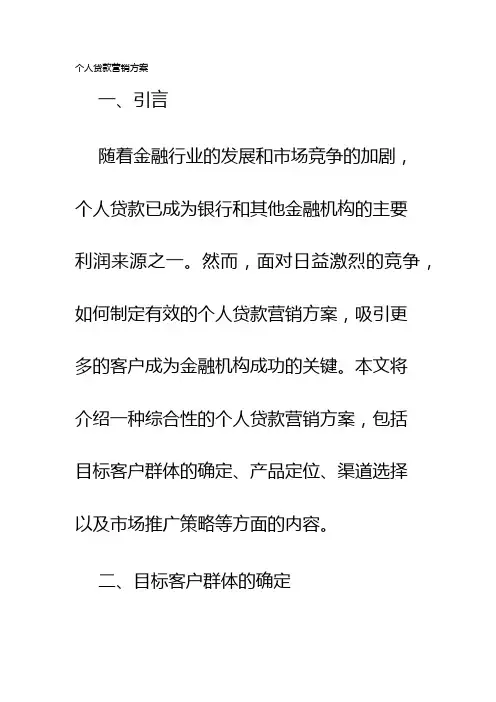 个人贷款营销方案

一、引言

随着金融行业的发展和市场竞争的加剧，个人贷款已成为银行和其他金融机构的主要利润来源之一。然而，面对日益激烈的竞争，如何制定有效的个人贷款营销方案，吸引更多的客户成为金融机构成功的关键。本文将介绍一种综合性的个人贷款营销方案，包括目标客户群体的确定、产品定位、渠道选择以及市场推广策略等方面的内容。

二、目标客户群体的确定